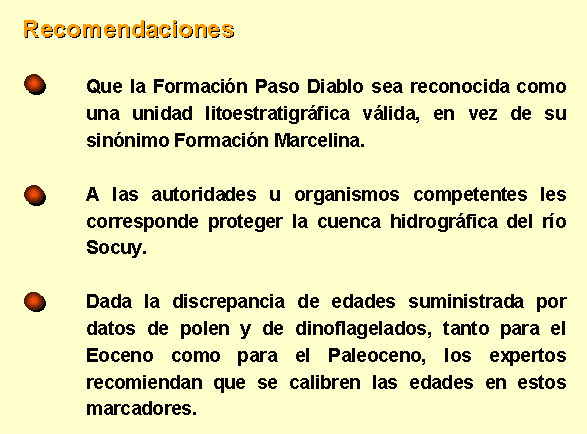 Recomendaciones

• Que la Formación Paso Diablo sea reconocida como una unidad litoestratigráfica válida, en vez de su sinónimo Formación Marcelina.

• A las autoridades u organismos competentes les corresponde proteger la cuenca hidrográfica del río Socuy.

• Dada la discrepancia de edades suministrada por datos de polen y de dinoflagelados, tanto para el Eoceno como para el Paleoceno, los expertos recomiendan que se calibren las edades en estos marcadores.